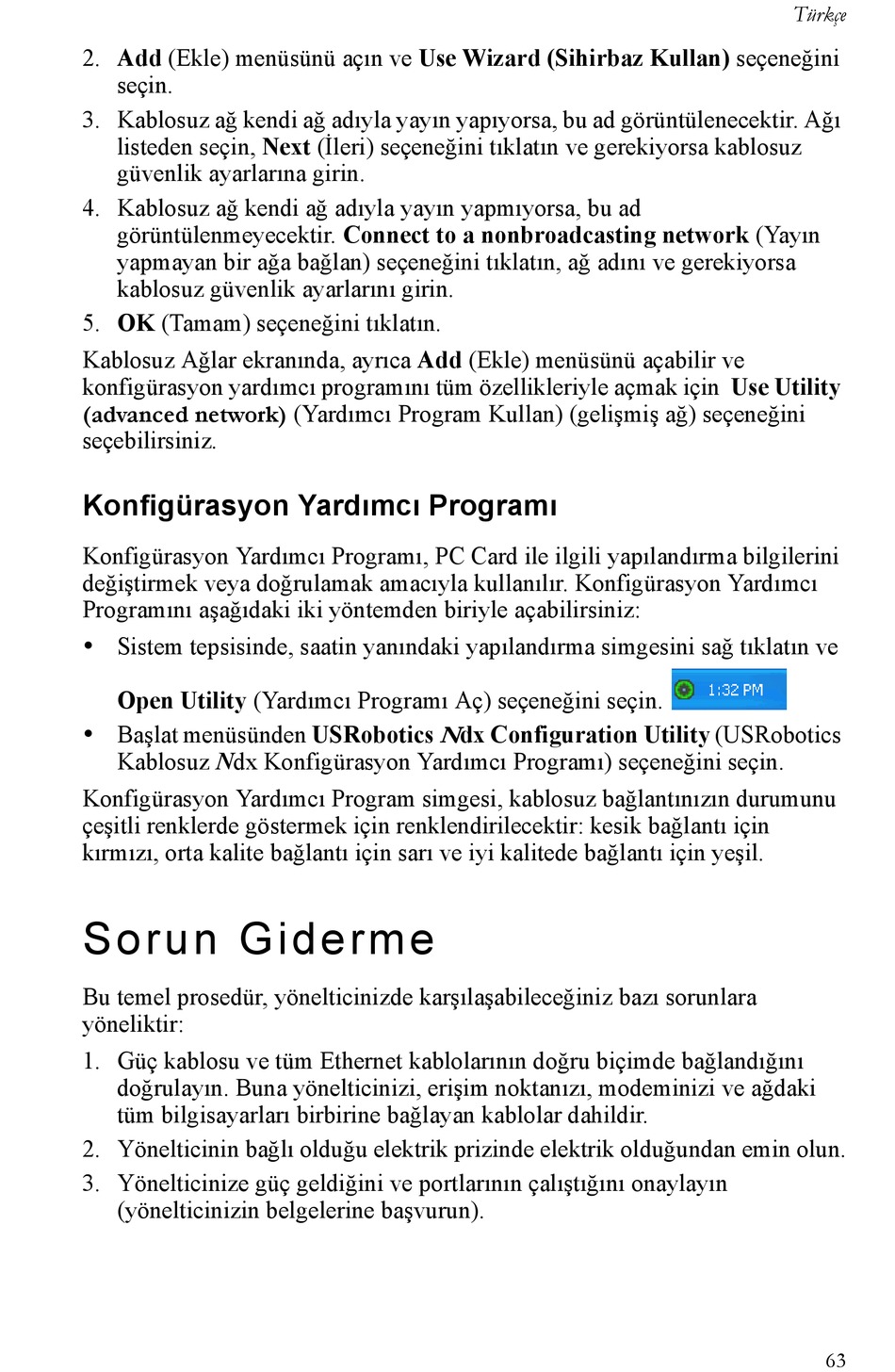 Türkçe

2. Add (Ekle) menüsünü açın ve Use Wizard (Sihirbaz Kullan) seçeneğini seçin.

3. Kablosuz ağ kendi ağ adıyla yayın yapıyorsa, bu ad görüntülenecektir. Ağı listeden seçin, Next (İleri) seçeneğini tıklatın ve gerekiyorsa kablosuz güvenlik ayarlarına girin.

4. Kablosuz ağ kendi ağ adıyla yayın yapmıyorsa, bu ad görüntülenmeyecektir. Connect to a nonbroadcasting network (Yayın yapmayan bir ağa bağlan) seçeneğini tıklatın, ağ adını ve gerekiyorsa kablosuz güvenlik ayarlarını girin.

5. OK (Tamam) seçeneğini tıklatın.

Kablosuz Ağlar ekranında, ayrıca Add (Ekle) menüsünü açabilir ve konfigürasyon yardımcı programını tüm özellikleriyle açmak için Use Utility (advanced network) (Yardımcı Program Kullan) (gelişmiş ağ) seçeneğini seçebilirsiniz.

Konfigürasyon Yardımcı Programı

Konfigürasyon Yardımcı Programı, PC Card ile ilgili yapılandırma bilgilerini değiştirmek veya doğrulamak amacıyla kullanılır. Konfigürasyon Yardımcı Programını aşağıdaki iki yöntemden biriyle açabilirsiniz:

• Sistem tepsisinde, saatin yanındaki yapılandırma simgesini sağ tıklatın ve Open Utility (Yardımcı Programı Aç) seçeneğini seçin. 1:32 PM

• Başlat menüsünden USRobotics Ndx Configuration Utility (USRobotics Kablosuz Ndx Konfigürasyon Yardımcı Programı) seçeneğini seçin.

Konfigürasyon Yardımcı Program simgesi, kablosuz bağlantınızın durumunu çeşitli renklerde göstermek için renklendirilecektir: kesik bağlantı için kırmızı, orta kalite bağlantı için sarı ve iyi kalitede bağlantı için yeşil.

Sorun Giderme

Bu temel prosedür, yönelticinizde karşılaşabileceğiniz bazı sorunlara yöneliktir:

1. Güç kablosu ve tüm Ethernet kablolarının doğru biçimde bağlandığını doğrulayın. Buna yönelticinizi, erişim noktanızı, modeminizi ve ağdaki tüm bilgisayarları birbirine bağlayan kablolar dahildir.

2. Yönelticinin bağlı olduğu elektrik prizinde elektrik olduğundan emin olun.

3. Yönelticinize güç geldiğini ve portlarının çalıştığını onaylayın (yönelticinizin belgelerine başvurun).

63